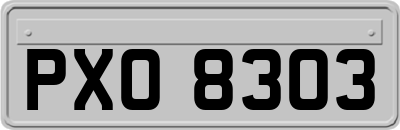 PXO 8303